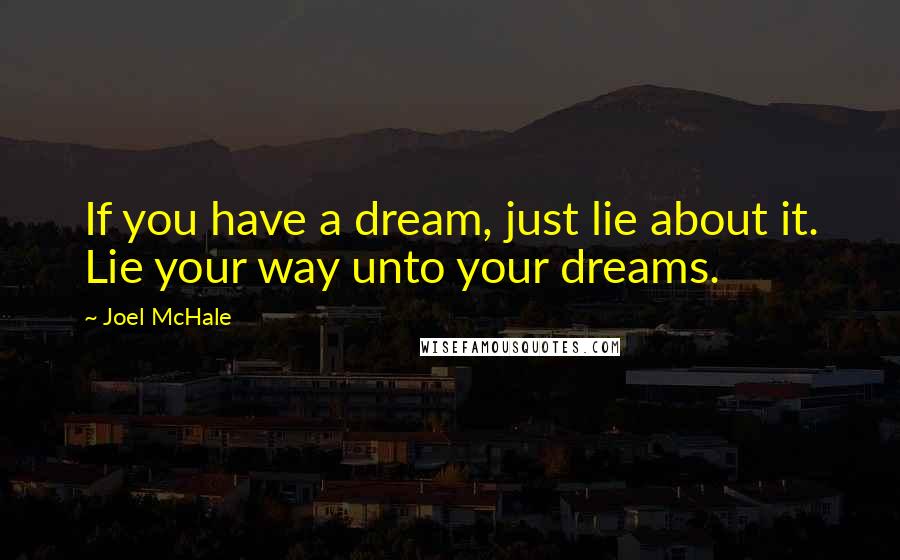 If you have a dream, just lie about it. Lie your way unto your dreams.

~ Joel McHale

WISEFAMOUSQUOTES.COM